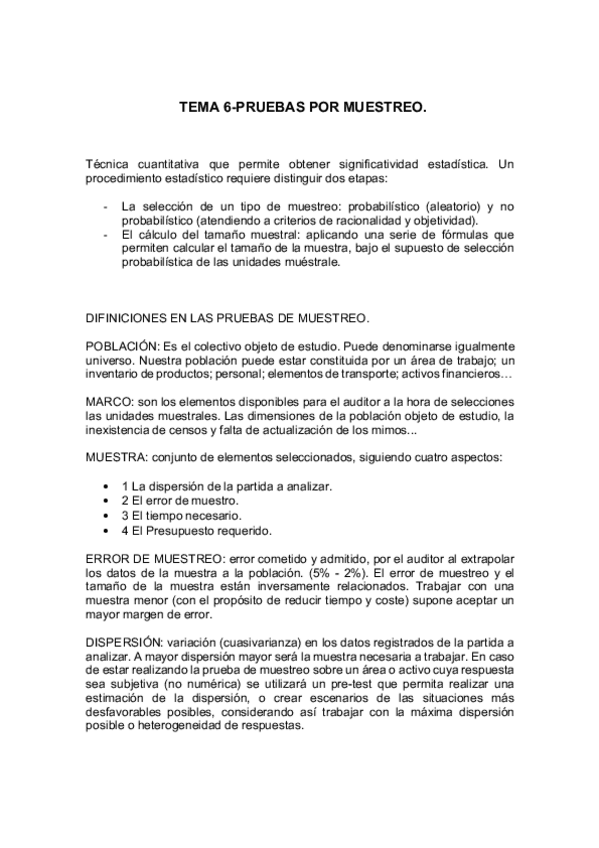 TEMA 6-PRUEBAS POR MUESTREO.

Técnica cuantitativa que permite obtener significatividad estadística. Un procedimiento estadístico requiere distinguir dos etapas:

- La selección de un tipo de muestreo: probabilístico (aleatorio) y no probabilístico (atendiendo a criterios de racionalidad y objetividad).
- El cálculo del tamaño muestral: aplicando una serie de fórmulas que permiten calcular el tamaño de la muestra, bajo el supuesto de selección probabilística de las unidades muéstrale.

DIFINICIONES EN LAS PRUEBAS DE MUESTREO.

POBLACIÓN: Es el colectivo objeto de estudio. Puede denominarse igualmente universo. Nuestra población puede estar constituida por un área de trabajo; un inventario de productos; personal; elementos de transporte; activos financieros…

MARCO: son los elementos disponibles para el auditor a la hora de selecciones las unidades muestrales. Las dimensiones de la población objeto de estudio, la inexistencia de censos y falta de actualización de los mimos...

MUESTRA: conjunto de elementos seleccionados, siguiendo cuatro aspectos:

• 1 La dispersión de la partida a analizar.
• 2 El error de muestro.
• 3 El tiempo necesario.
• 4 El Presupuesto requerido.

ERROR DE MUESTREO: error cometido y admitido, por el auditor al extrapolar los datos de la muestra a la población. (5% - 2%). El error de muestreo y el tamaño de la muestra están inversamente relacionados. Trabajar con una muestra menor (con el propósito de reducir tiempo y coste) supone aceptar un mayor margen de error.

DISPERSIÓN: variación (cuasivarianza) en los datos registrados de la partida a analizar. A mayor dispersión mayor será la muestra necesaria a trabajar. En caso de estar realizando la prueba de muestreo sobre un área o activo cuya respuesta sea subjetiva (no numérica) se utilizará un pre-test que permita realizar una estimación de la dispersión, o crear escenarios de las situaciones más desfavorables posibles, considerando así trabajar con la máxima dispersión posible o heterogeneidad de respuestas.